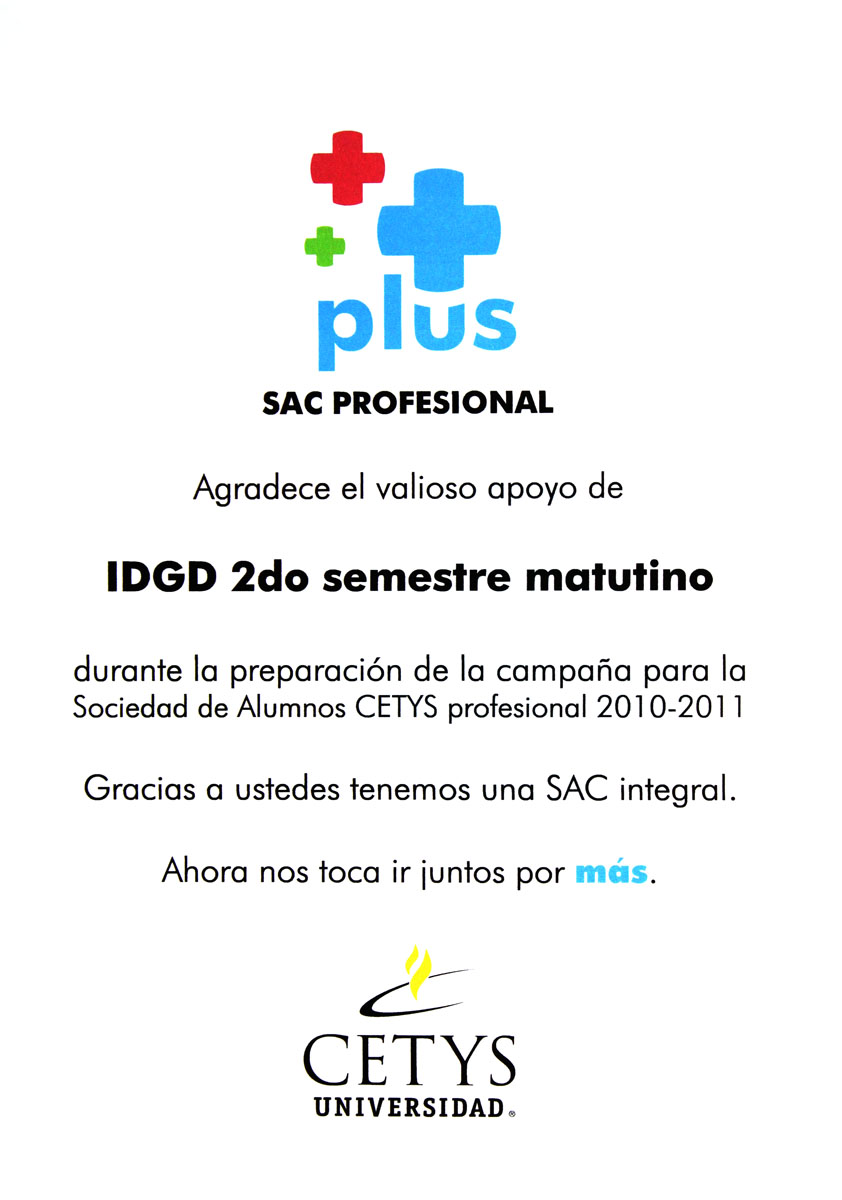 plus

SAC PROFESIONAL

Agradece el valioso apoyo de

IDGD 2do semestre matutino

durante la preparación de la campaña para la Sociedad de Alumnos CETYS profesional 2010-2011

Gracias a ustedes tenemos una SAC integral.

Ahora nos toca ir juntos por más.

CETYS
UNIVERSIDAD®